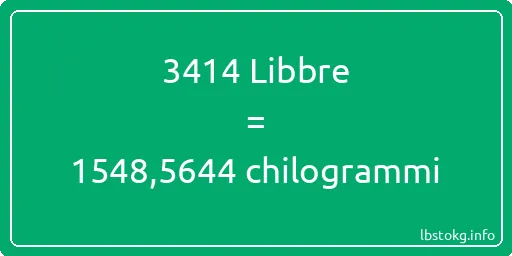 3414 Libbre
=
1548,5644 chilogrammi

lbstokg.info